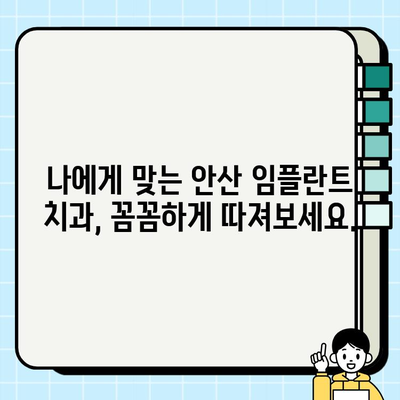 나에게 맞는 안산 임플란트 치과, 꼼꼼하게 따져보세요.